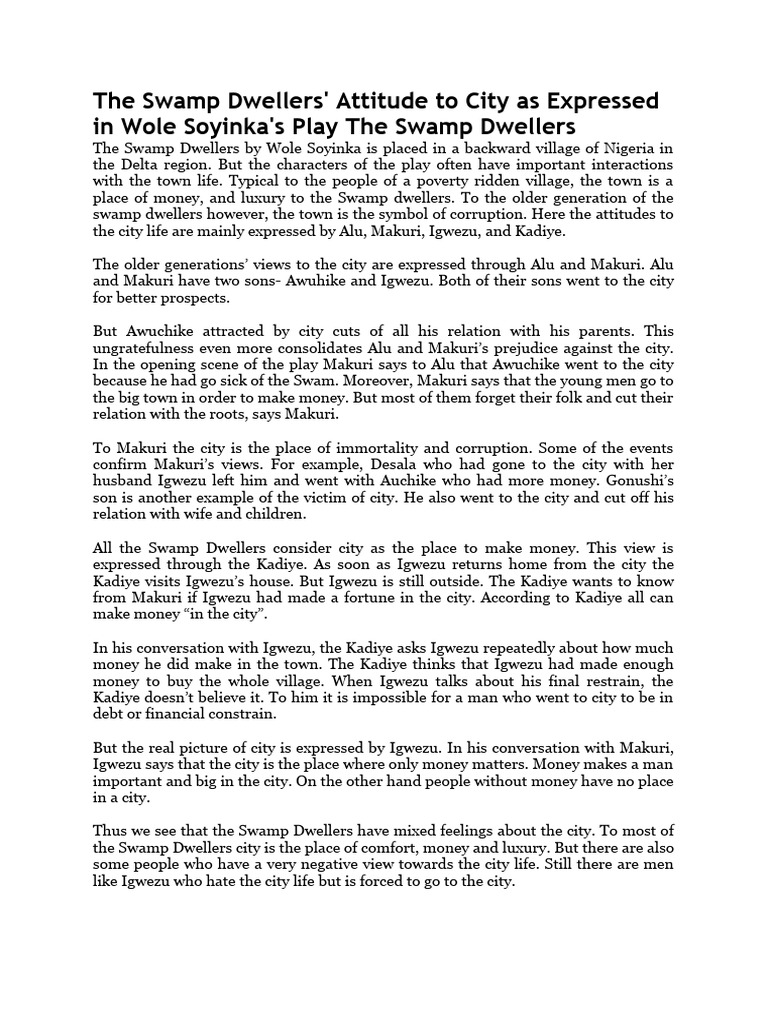 The Swamp Dwellers' Attitude to City as Expressed in Wole Soyinka's Play The Swamp Dwellers

The Swamp Dwellers by Wole Soyinka is placed in a backward village of Nigeria in the Delta region. But the characters of the play often have important interactions with the town life. Typical to the people of a poverty ridden village, the town is a place of money, and luxury to the Swamp dwellers. To the older generation of the swamp dwellers however, the town is the symbol of corruption. Here the attitudes to the city life are mainly expressed by Alu, Makuri, Igwezu, and Kadiye.

The older generations' views to the city are expressed through Alu and Makuri. Alu and Makuri have two sons- Awuhike and Igwezu. Both of their sons went to the city for better prospects.

But Awuchike attracted by city cuts of all his relation with his parents. This ungratefulness even more consolidates Alu and Makuri's prejudice against the city. In the opening scene of the play Makuri says to Alu that Awuchike went to the city because he had go sick of the Swam. Moreover, Makuri says that the young men go to the big town in order to make money. But most of them forget their folk and cut their relation with the roots, says Makuri.

To Makuri the city is the place of immortality and corruption. Some of the events confirm Makuri's views. For example, Desala who had gone to the city with her husband Igwezu left him and went with Auchike who had more money. Gonushi's son is another example of the victim of city. He also went to the city and cut off his relation with wife and children.

All the Swamp Dwellers consider city as the place to make money. This view is expressed through the Kadiye. As soon as Igwezu returns home from the city the Kadiye visits Igwezu's house. But Igwezu is still outside. The Kadiye wants to know from Makuri if Igwezu had made a fortune in the city. According to Kadiye all can make money "in the city".

In his conversation with Igwezu, the Kadiye asks Igwezu repeatedly about how much money he did make in the town. The Kadiye thinks that Igwezu had made enough money to buy the whole village. When Igwezu talks about his final restrain, the Kadiye doesn't believe it. To him it is impossible for a man who went to city to be in debt or financial constrain.

But the real picture of city is expressed by Igwezu. In his conversation with Makuri, Igwezu says that the city is the place where only money matters. Money makes a man important and big in the city. On the other hand people without money have no place in a city.

Thus we see that the Swamp Dwellers have mixed feelings about the city. To most of the Swamp Dwellers city is the place of comfort, money and luxury. But there are also some people who have a very negative view towards the city life. Still there are men like Igwezu who hate the city life but is forced to go to the city.